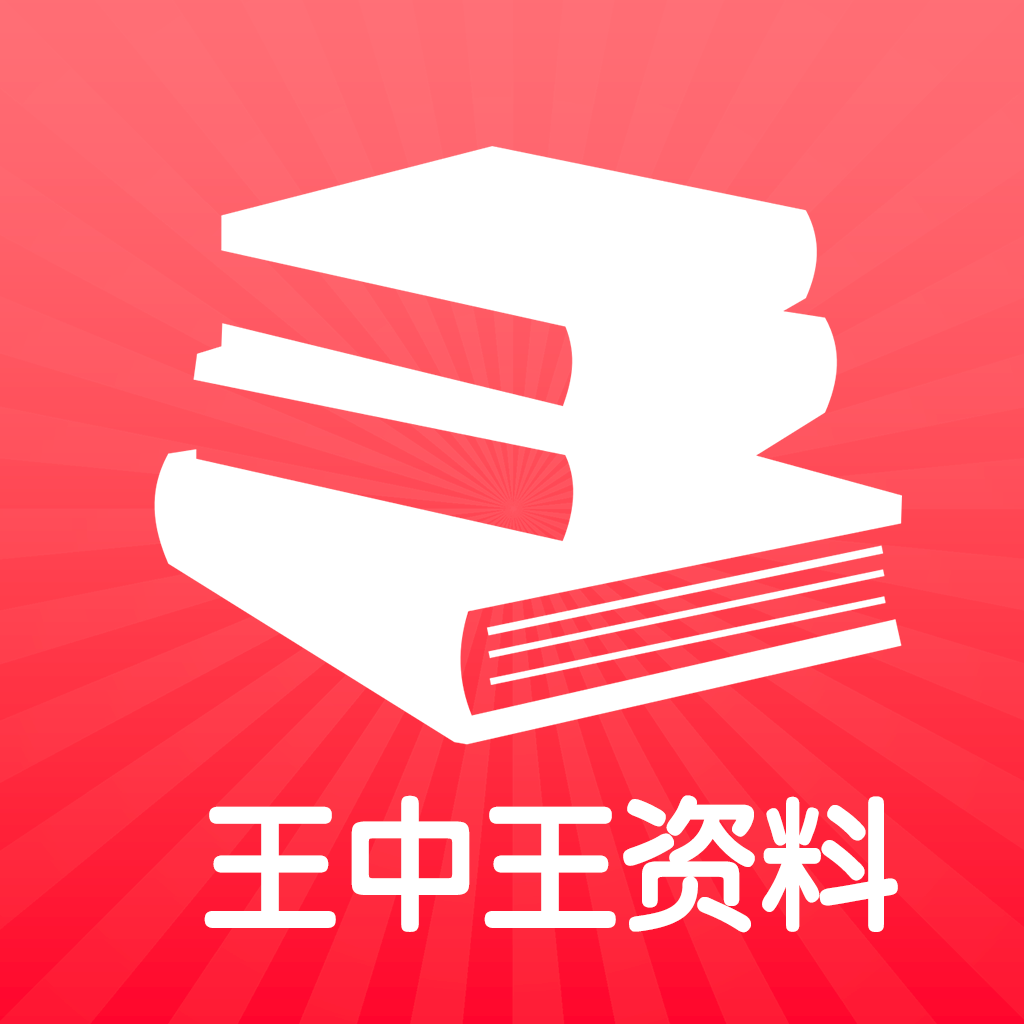 王中王资料